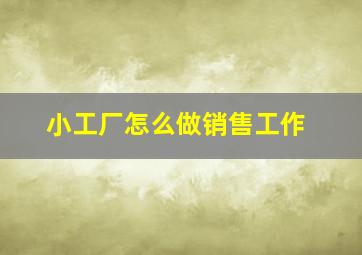 小工厂怎么做销售工作